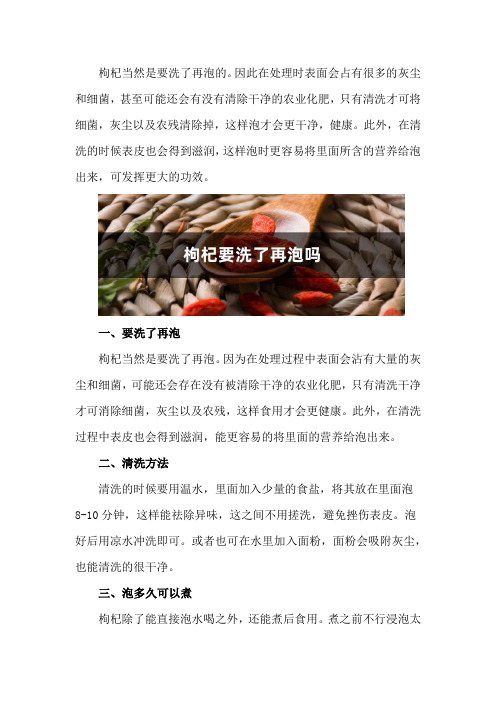 枸杞当然是要洗了再泡的。因此在处理时表面会占有很多的灰尘和细菌，甚至可能还会有没有清除干净的农业化肥，只有清洗才可将细菌，灰尘以及农残清除掉，这样泡才会更干净，健康。此外，在清洗的时候表皮也会得到滋润，这样泡时更容易将里面所含的营养给泡出来，可发挥更大的功效。

枸杞要洗了再泡吗

一、要洗了再泡

枸杞当然是要洗了再泡。因为在处理过程中表面会沾有大量的灰尘和细菌，可能还会存在没有被清除干净的农业化肥，只有清洗干净才可消除细菌，灰尘以及农残，这样食用才会更健康。此外，在清洗过程中表皮也会得到滋润，能更容易的将里面的营养给泡出来。

二、清洗方法

清洗的时候要用温水，里面加入少量的食盐，将其放在里面泡8-10分钟，这样能祛除异味，这之间不用搓洗，避免挫伤表皮。泡好后用凉水冲洗即可。或者也可在水里加入面粉，面粉会吸附灰尘，也能清洗的很干净。

三、泡多久可以煮

枸杞除了能直接泡水喝之外，还能煮后食用。煮之前不行浸泡太